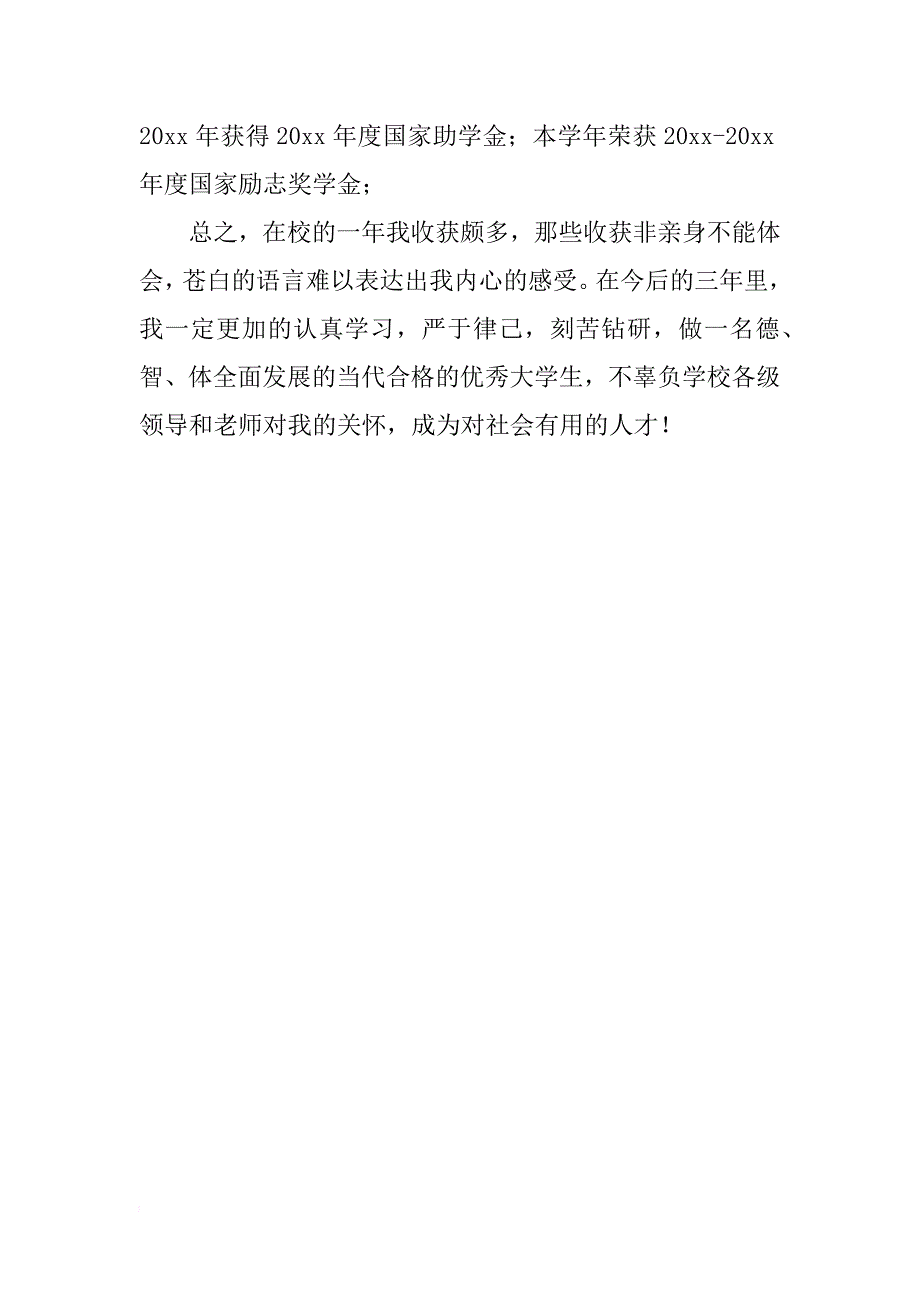 20xx 年获得 20xx 年度国家助学金；本学年荣获 20xx-20xx 年度国家励志奖学金；

总之，在校的一年我收获颇多，那些收获非亲身不能体会，苍白的语言难以表达出我内心的感受。在今后的三年里，我一定更加的认真学习，严于律己，刻苦钻研，做一名德、智、体全面发展的当代合格的优秀大学生，不辜负学校各级领导和老师对我的关怀，成为对社会有用的人才！